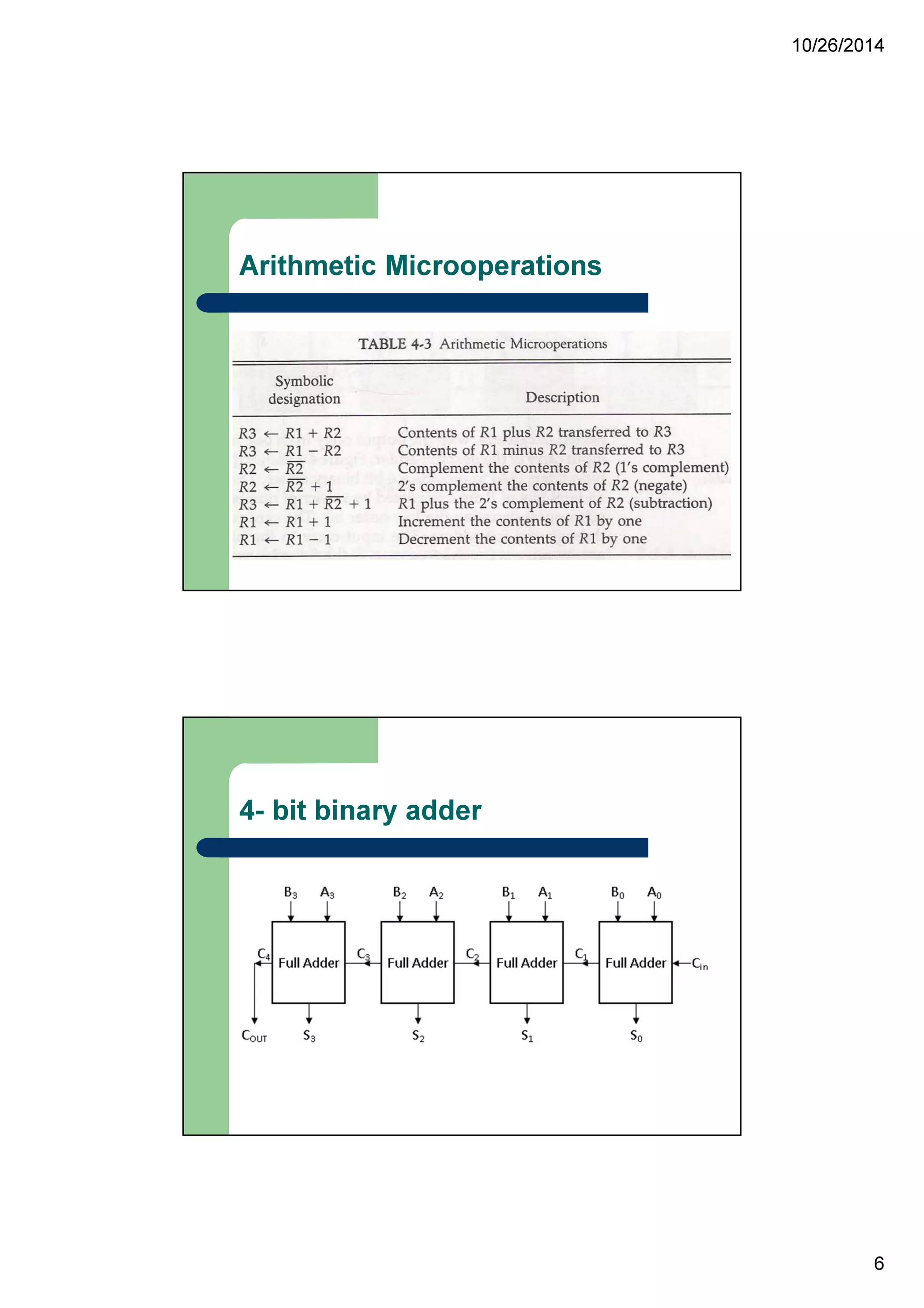 10/26/2014

Arithmetic Microoperations

TABLE 4-3 Arithmetic Microoperations

| Symbolic designation | Description |
|---|---|
| $R3 \leftarrow R1 + R2$ | Contents of $R1$ plus $R2$ transferred to $R3$ |
| $R3 \leftarrow R1 - R2$ | Contents of $R1$ minus $R2$ transferred to $R3$ |
| $R2 \leftarrow \overline{R2}$ | Complement the contents of $R2$ (1's complement) |
| $R2 \leftarrow \overline{R2} + 1$ | 2's complement the contents of $R2$ (negate) |
| $R3 \leftarrow R1 + \overline{R2} + 1$ | $R1$ plus the 2's complement of $R2$ (subtraction) |
| $R1 \leftarrow R1 + 1$ | Increment the contents of $R1$ by one |
| $R1 \leftarrow R1 - 1$ | Decrement the contents of $R1$ by one |

4- bit binary adder

$B_3$ $A_3$ $B_2$ $A_2$ $B_1$ $A_1$ $B_0$ $A_0$

$C_4$ Full Adder $C_3$ Full Adder $C_2$ Full Adder $C_1$ Full Adder $C_{in}$

$C_{OUT}$ $S_3$ $S_2$ $S_1$ $S_0$

6